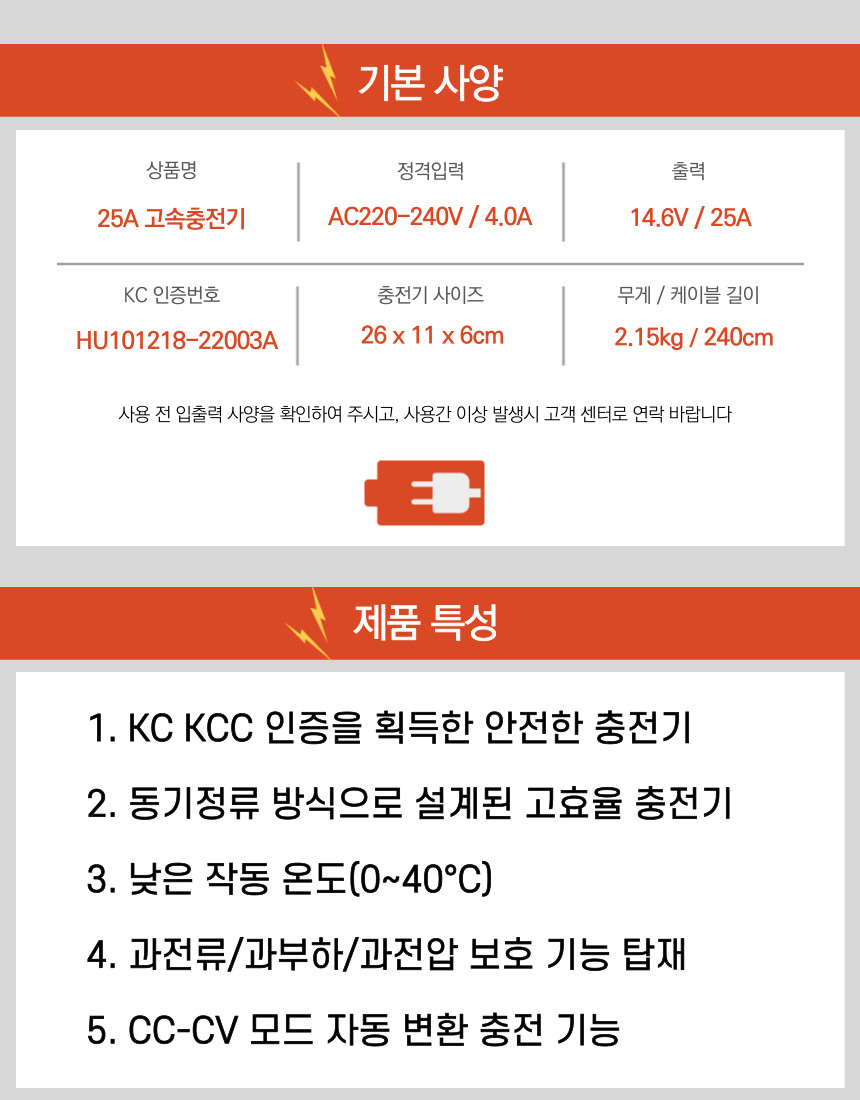 기본 사양

상품명
25A 고속충전기

정격입력
AC220-240V / 4.0A

출력
14.6V / 25A

KC 인증번호
HU101218-22003A

충전기 사이즈
26 x 11 x 6cm

무게 / 케이블 길이
2.15kg / 240cm

사용 전 입출력 사양을 확인하여 주시고, 사용간 이상 발생시 고객 센터로 연락 바랍니다

제품 특성

1. KC KCC 인증을 획득한 안전한 충전기

2. 동기정류 방식으로 설계된 고효율 충전기

3. 낮은 작동 온도(0~40°C)

4. 과전류/과부하/과전압 보호 기능 탑재

5. CC-CV 모드 자동 변환 충전 기능